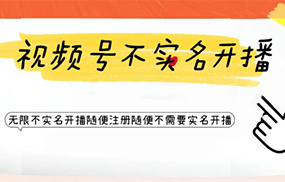 视频号不实名开播

无限不实名开播随便注册随便不需要实名开播